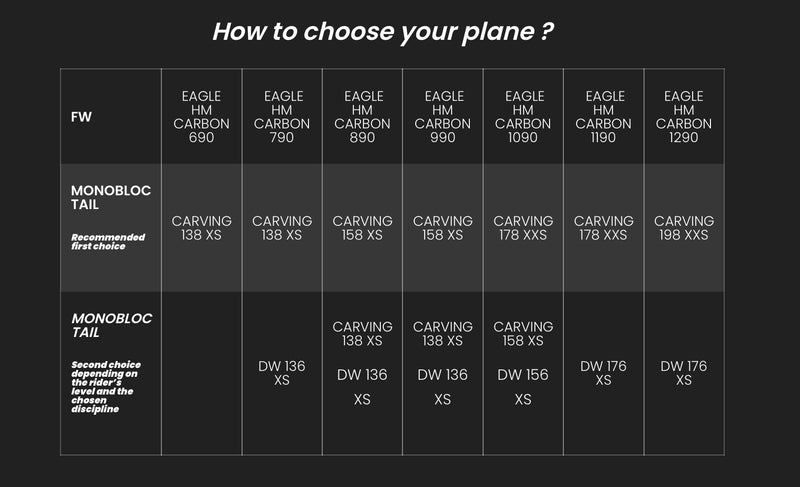 How to choose your plane ?

| FW | EAGLE HM CARBON 690 | EAGLE HM CARBON 790 | EAGLE HM CARBON 890 | EAGLE HM CARBON 990 | EAGLE HM CARBON 1090 | EAGLE HM CARBON 1190 | EAGLE HM CARBON 1290 |
|---|---|---|---|---|---|---|---|
| MONOBLOC TAIL Recommended first choice | CARVING 138 XS | CARVING 138 XS | CARVING 158 XS | CARVING 158 XS | CARVING 178 XXS | CARVING 178 XXS | CARVING 198 XXS |
| MONOBLOC TAIL Second choice depending on the rider's level and the chosen discipline | | DW 136 XS | CARVING 138 XS DW 136 XS | CARVING 138 XS DW 136 XS | CARVING 158 XS DW 156 XS | DW 176 XS | DW 176 XS |